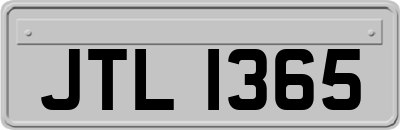 JTL 1365